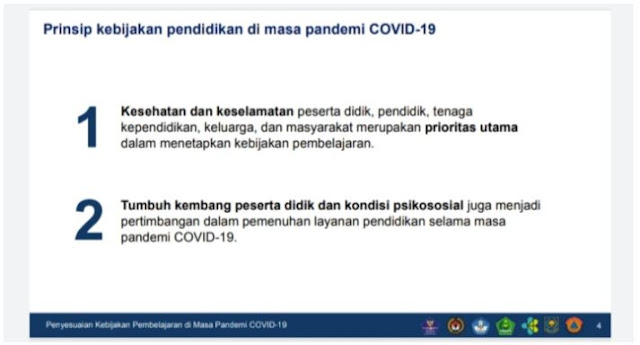 Prinsip kebijakan pendidikan di masa pandemi COVID-19

1

Kesehatan dan keselamatan peserta didik, pendidik, tenaga kependidikan, keluarga, dan masyarakat merupakan prioritas utama dalam menetapkan kebijakan pembelajaran.

2

Tumbuh kembang peserta didik dan kondisi psikososial juga menjadi pertimbangan dalam pemenuhan layanan pendidikan selama masa pandemi COVID-19.

Penyesuaian Kebijakan Pembelajaran di Masa Pandemi COVID-19

4